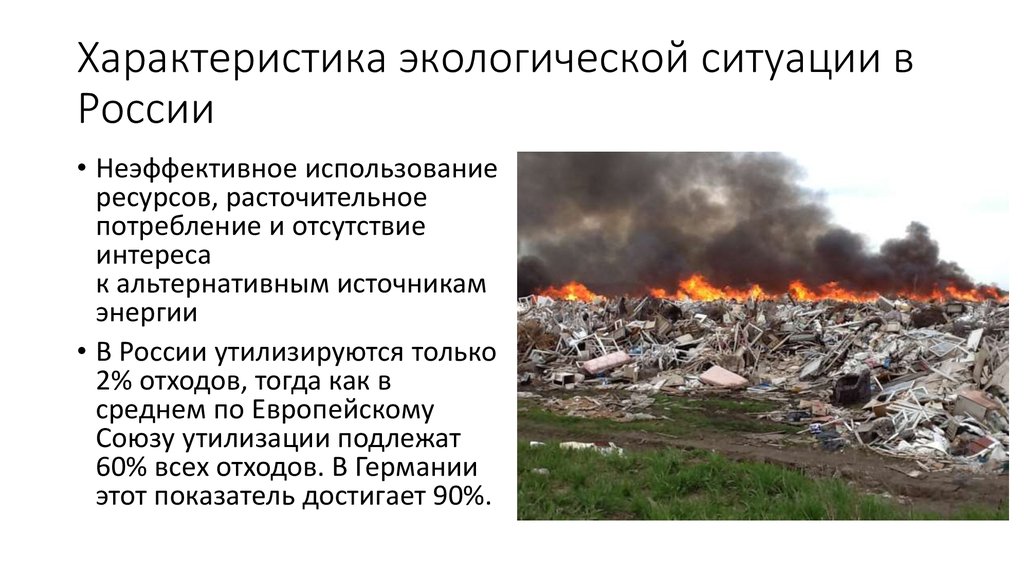 Характеристика экологической ситуации в России

• Неэффективное использование ресурсов, расточительное потребление и отсутствие интереса к альтернативным источникам энергии

• В России утилизируются только 2% отходов, тогда как в среднем по Европейскому Союзу утилизации подлежат 60% всех отходов. В Германии этот показатель достигает 90%.